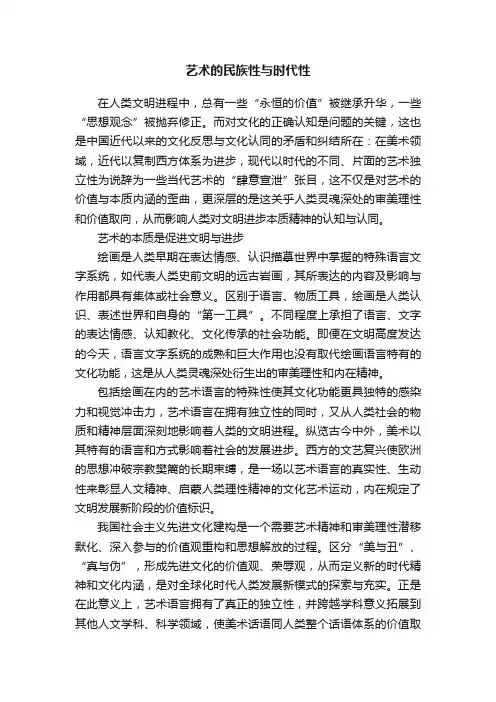 艺术的民族性与时代性

在人类文明进程中，总有一些“永恒的价值”被继承升华，一些“思想观念”被抛弃修正。而对文化的正确认知是问题的关键，这也是中国近代以来的文化反思与文化认同的矛盾和纠结所在：在美术领域，近代以复制西方体系为进步，现代以时代的不同、片面的艺术独立性为说辞为一些当代艺术的“肆意宣泄”张目，这不仅是对艺术的价值与本质内涵的歪曲，更深层的是这关乎人类灵魂深处的审美理性和价值取向，从而影响人类对文明进步本质精神的认知与认同。

艺术的本质是促进文明与进步

绘画是人类早期在表达情感、认识描摹世界中掌握的特殊语言文字系统，如代表人类史前文明的远古岩画，其所表达的内容及影响与作用都具有集体或社会意义。区别于语言、物质工具，绘画是人类认识、表述世界和自身的“第一工具”。不同程度上承担了语言、文字的表达情感、认知教化、文化传承的社会功能。即便在文明高度发达的今天，语言文字系统的成熟和巨大作用也没有取代绘画语言特有的文化功能，这是从人类灵魂深处衍生出的审美理性和内在精神。

包括绘画在内的艺术语言的特殊性使其文化功能更具独特的感染力和视觉冲击力，艺术语言在拥有独立性的同时，又从人类社会的物质和精神层面深刻地影响着人类的文明进程。纵览古今中外，美术以其特有的语言和方式影响着社会的发展进步。西方的文艺复兴使欧洲的思想冲破宗教樊篱的长期束缚，是一场以艺术语言的真实性、生动性来彰显人文精神、启蒙人类理性精神的文化艺术运动，内在规定了文明发展新阶段的价值标识。

我国社会主义先进文化建构是一个需要艺术精神和审美理性潜移默化、深入参与的价值观重构和思想解放的过程。区分“美与丑”、“真与伪”，形成先进文化的价值观、荣辱观，从而定义新的时代精神和文化内涵，是对全球化时代人类发展新模式的探索与充实。正是在此意义上，艺术语言拥有了真正的独立性，并跨越学科意义拓展到其他人文学科、科学领域，使美术话语同人类整个话语体系的价值取